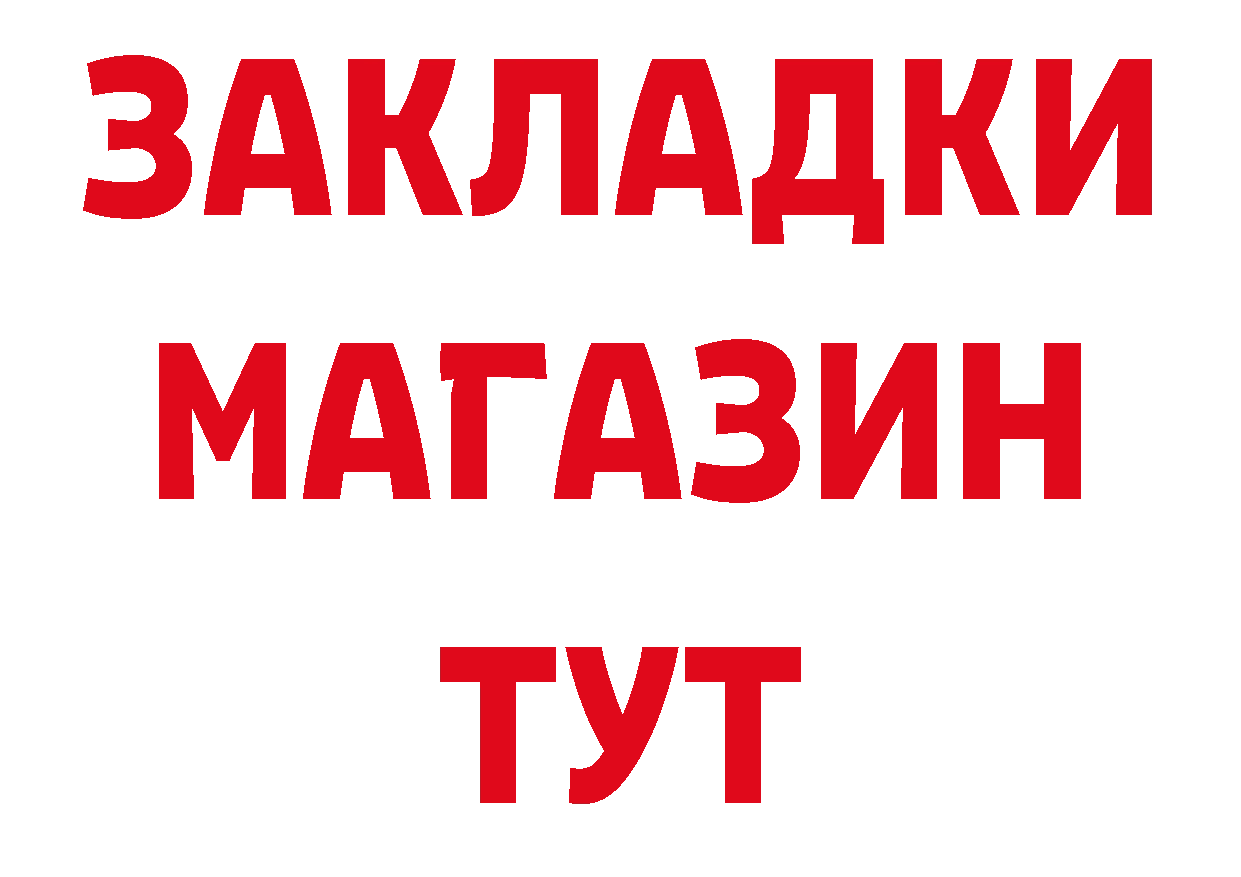 ЗАКЛАДКИ
МАГАЗИН
ТУТ